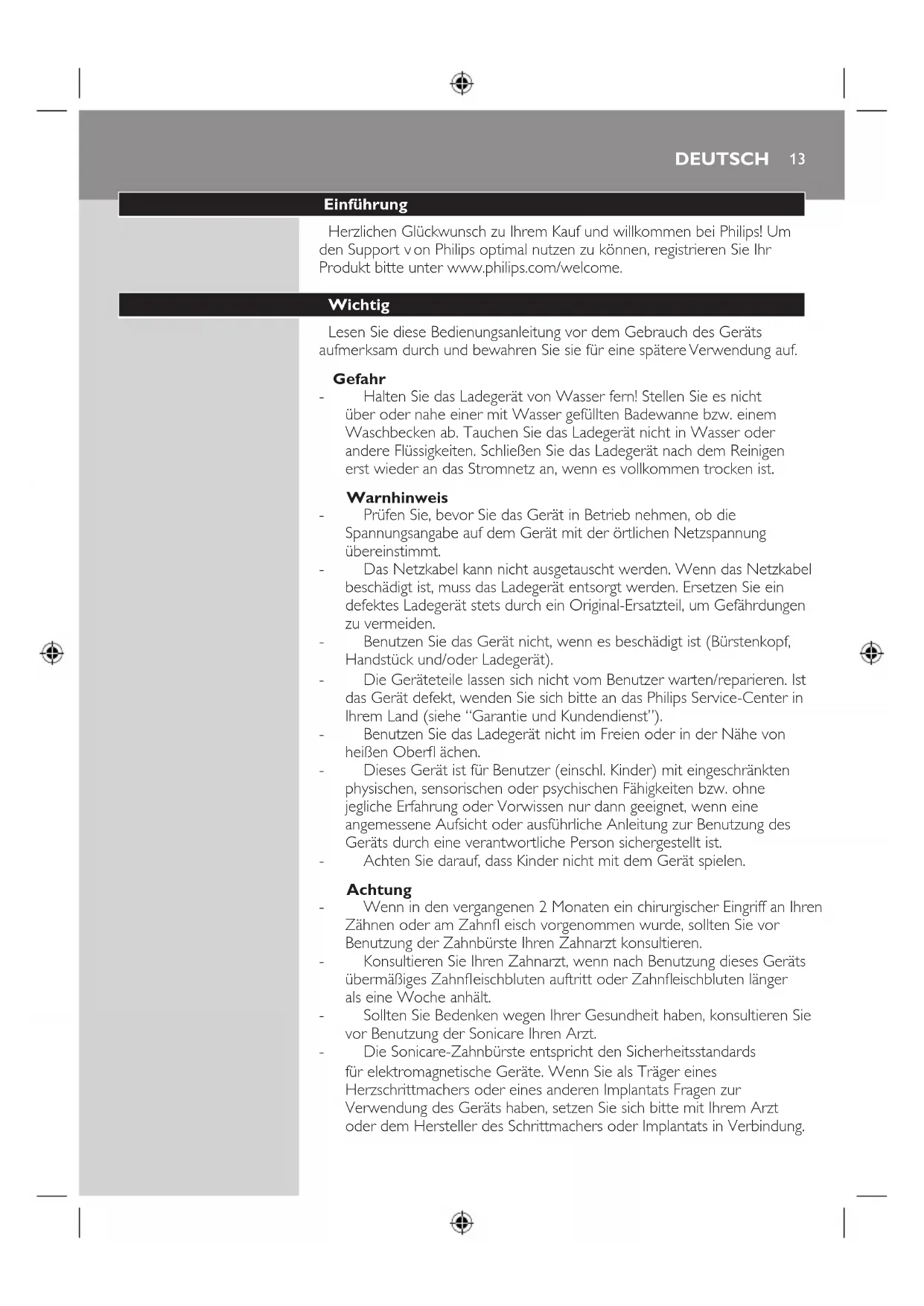 DEUTSCH 13

Einführung

Herzlichen Glückwunsch zu Ihrem Kauf und willkommen bei Philips! Um den Support v on Philips optimal nutzen zu können, registrieren Sie Ihr Produkt bitte unter www.philips.com/welcome.

Wichtig

Lesen Sie diese Bedienungsanleitung vor dem Gebrauch des Geräts aufmerksam durch und bewahren Sie sie für eine spätere Verwendung auf.

Gefahr
- Halten Sie das Ladegerät von Wasser fern! Stellen Sie es nicht über oder nahe einer mit Wasser gefüllten Badewanne bzw. einem Waschbecken ab. Tauchen Sie das Ladegerät nicht in Wasser oder andere Flüssigkeiten. Schließen Sie das Ladegerät nach dem Reinigen erst wieder an das Stromnetz an, wenn es vollkommen trocken ist.

Warnhinweis
- Prüfen Sie, bevor Sie das Gerät in Betrieb nehmen, ob die Spannungsangabe auf dem Gerät mit der örtlichen Netzspannung übereinstimmt.
- Das Netzkabel kann nicht ausgetauscht werden. Wenn das Netzkabel beschädigt ist, muss das Ladegerät entsorgt werden. Ersetzen Sie ein defektes Ladegerät stets durch ein Original-Ersatzteil, um Gefährdungen zu vermeiden.
- Benutzen Sie das Gerät nicht, wenn es beschädigt ist (Bürstenkopf, Handstück und/oder Ladegerät).
- Die Geräteteile lassen sich nicht vom Benutzer warten/reparieren. Ist das Gerät defekt, wenden Sie sich bitte an das Philips Service-Center in Ihrem Land (siehe "Garantie und Kundendienst").
- Benutzen Sie das Ladegerät nicht im Freien oder in der Nähe von heißen Oberfl ächen.
- Dieses Gerät ist für Benutzer (einschl. Kinder) mit eingeschränkten physischen, sensorischen oder psychischen Fähigkeiten bzw. ohne jegliche Erfahrung oder Vorwissen nur dann geeignet, wenn eine angemessene Aufsicht oder ausführliche Anleitung zur Benutzung des Geräts durch eine verantwortliche Person sichergestellt ist.
- Achten Sie darauf, dass Kinder nicht mit dem Gerät spielen.

Achtung
- Wenn in den vergangenen 2 Monaten ein chirurgischer Eingriff an Ihren Zähnen oder am Zahnfl eisch vorgenommen wurde, sollten Sie vor Benutzung der Zahnbürste Ihren Zahnarzt konsultieren.
- Konsultieren Sie Ihren Zahnarzt, wenn nach Benutzung dieses Geräts übermäßiges Zahnfleischbluten auftritt oder Zahnfleischbluten länger als eine Woche anhält.
- Sollten Sie Bedenken wegen Ihrer Gesundheit haben, konsultieren Sie vor Benutzung der Sonicare Ihren Arzt.
- Die Sonicare-Zahnbürste entspricht den Sicherheitsstandards für elektromagnetische Geräte. Wenn Sie als Träger eines Herzschrittmachers oder eines anderen Implantats Fragen zur Verwendung des Geräts haben, setzen Sie sich bitte mit Ihrem Arzt oder dem Hersteller des Schrittmachers oder Implantats in Verbindung.